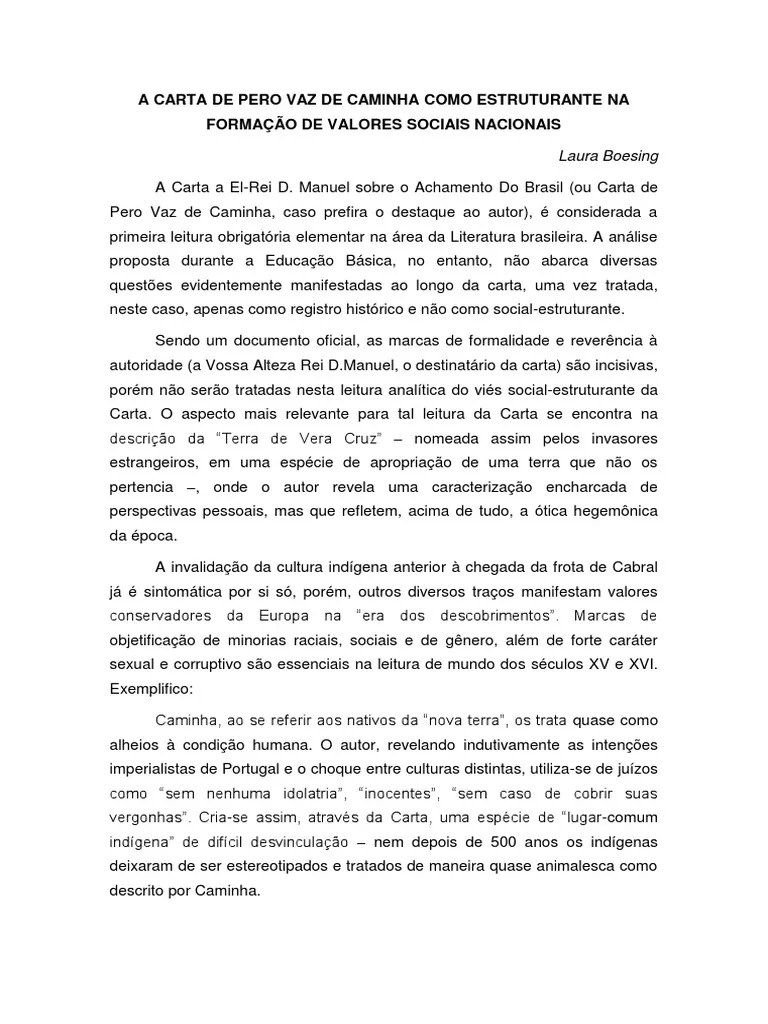 A CARTA DE PERO VAZ DE CAMINHA COMO ESTRUTURANTE NA FORMAÇÃO DE VALORES SOCIAIS NACIONAIS

Laura Boesing

A Carta a El-Rei D. Manuel sobre o Achamento Do Brasil (ou Carta de Pero Vaz de Caminha, caso prefira o destaque ao autor), é considerada a primeira leitura obrigatória elementar na área da Literatura brasileira. A análise proposta durante a Educação Básica, no entanto, não abarca diversas questões evidentemente manifestadas ao longo da carta, uma vez tratada, neste caso, apenas como registro histórico e não como social-estruturante.

Sendo um documento oficial, as marcas de formalidade e reverência à autoridade (a Vossa Alteza Rei D.Manuel, o destinatário da carta) são incisivas, porém não serão tratadas nesta leitura analítica do viés social-estruturante da Carta. O aspecto mais relevante para tal leitura da Carta se encontra na descrição da "Terra de Vera Cruz" – nomeada assim pelos invasores estrangeiros, em uma espécie de apropriação de uma terra que não os pertencia –, onde o autor revela uma caracterização encharcada de perspectivas pessoais, mas que refletem, acima de tudo, a ótica hegemônica da época.

A invalidação da cultura indígena anterior à chegada da frota de Cabral já é sintomática por si só, porém, outros diversos traços manifestam valores conservadores da Europa na "era dos descobrimentos". Marcas de objetificação de minorias raciais, sociais e de gênero, além de forte caráter sexual e corruptivo são essenciais na leitura de mundo dos séculos XV e XVI. Exemplifico:

Caminha, ao se referir aos nativos da "nova terra", os trata quase como alheios à condição humana. O autor, revelando indutivamente as intenções imperialistas de Portugal e o choque entre culturas distintas, utiliza-se de juízos como "sem nenhuma idolatria", "inocentes", "sem caso de cobrir suas vergonhas". Cria-se assim, através da Carta, uma espécie de "lugar-comum indígena" de difícil desvinculação – nem depois de 500 anos os indígenas deixaram de ser estereotipados e tratados de maneira quase animalesca como descrito por Caminha.